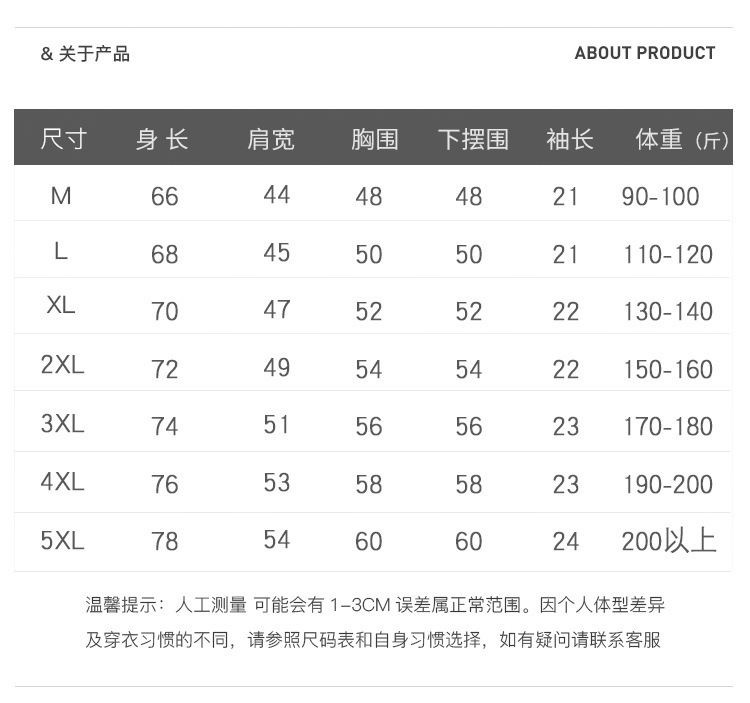 & 关于产品

ABOUT PRODUCT

| 尺寸 | 身长 | 肩宽 | 胸围 | 下摆围 | 袖长 | 体重（斤） |
|---|---|---|---|---|---|---|
| M | 66 | 44 | 48 | 48 | 21 | 90-100 |
| L | 68 | 45 | 50 | 50 | 21 | 110-120 |
| XL | 70 | 47 | 52 | 52 | 22 | 130-140 |
| 2XL | 72 | 49 | 54 | 54 | 22 | 150-160 |
| 3XL | 74 | 51 | 56 | 56 | 23 | 170-180 |
| 4XL | 76 | 53 | 58 | 58 | 23 | 190-200 |
| 5XL | 78 | 54 | 60 | 60 | 24 | 200以上 |

温馨提示：人工测量 可能会有1-3CM误差属正常范围。因个人体型差异及穿衣习惯的不同，请参照尺码表和自身习惯选择，如有疑问请联系客服